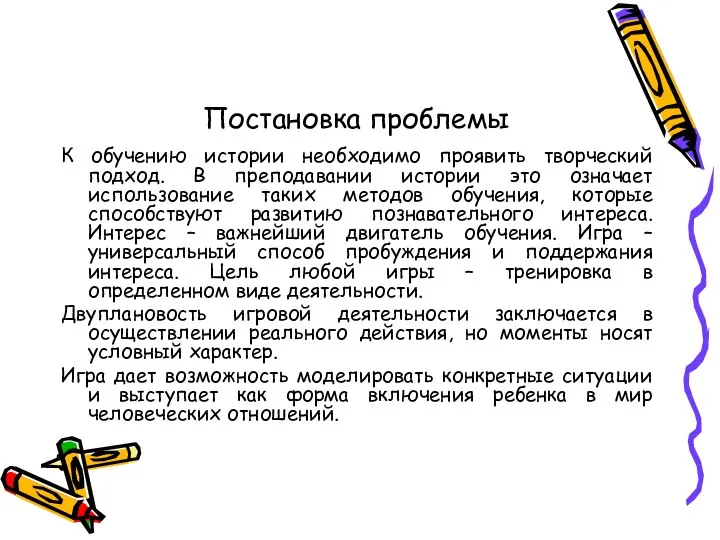 Постановка проблемы

К обучению истории необходимо проявить творческий подход. В преподавании истории это означает использование таких методов обучения, которые способствуют развитию познавательного интереса. Интерес – важнейший двигатель обучения. Игра – универсальный способ пробуждения и поддержания интереса. Цель любой игры – тренировка в определенном виде деятельности.

Двуплановость игровой деятельности заключается в осуществлении реального действия, но моменты носят условный характер.

Игра дает возможность моделировать конкретные ситуации и выступает как форма включения ребенка в мир человеческих отношений.